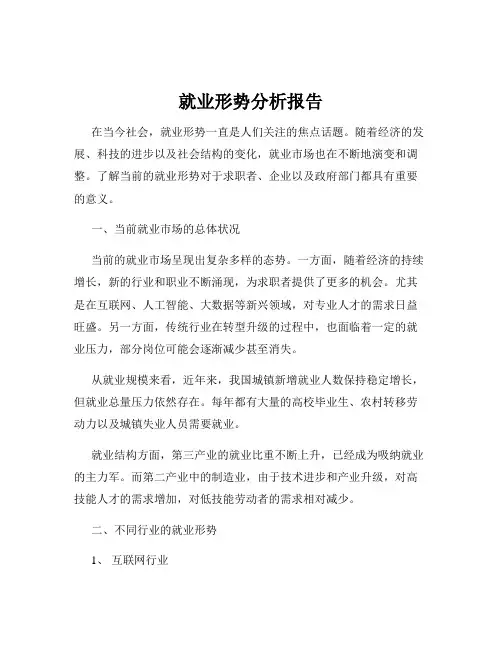 就业形势分析报告

在当今社会，就业形势一直是人们关注的焦点话题。随着经济的发展、科技的进步以及社会结构的变化，就业市场也在不断地演变和调整。了解当前的就业形势对于求职者、企业以及政府部门都具有重要的意义。

一、当前就业市场的总体状况

当前的就业市场呈现出复杂多样的态势。一方面，随着经济的持续增长，新的行业和职业不断涌现，为求职者提供了更多的机会。尤其是在互联网、人工智能、大数据等新兴领域，对专业人才的需求日益旺盛。另一方面，传统行业在转型升级的过程中，也面临着一定的就业压力，部分岗位可能会逐渐减少甚至消失。

从就业规模来看，近年来，我国城镇新增就业人数保持稳定增长，但就业总量压力依然存在。每年都有大量的高校毕业生、农村转移劳动力以及城镇失业人员需要就业。

就业结构方面，第三产业的就业比重不断上升，已经成为吸纳就业的主力军。而第二产业中的制造业，由于技术进步和产业升级，对高技能人才的需求增加，对低技能劳动者的需求相对减少。

二、不同行业的就业形势

1、互联网行业